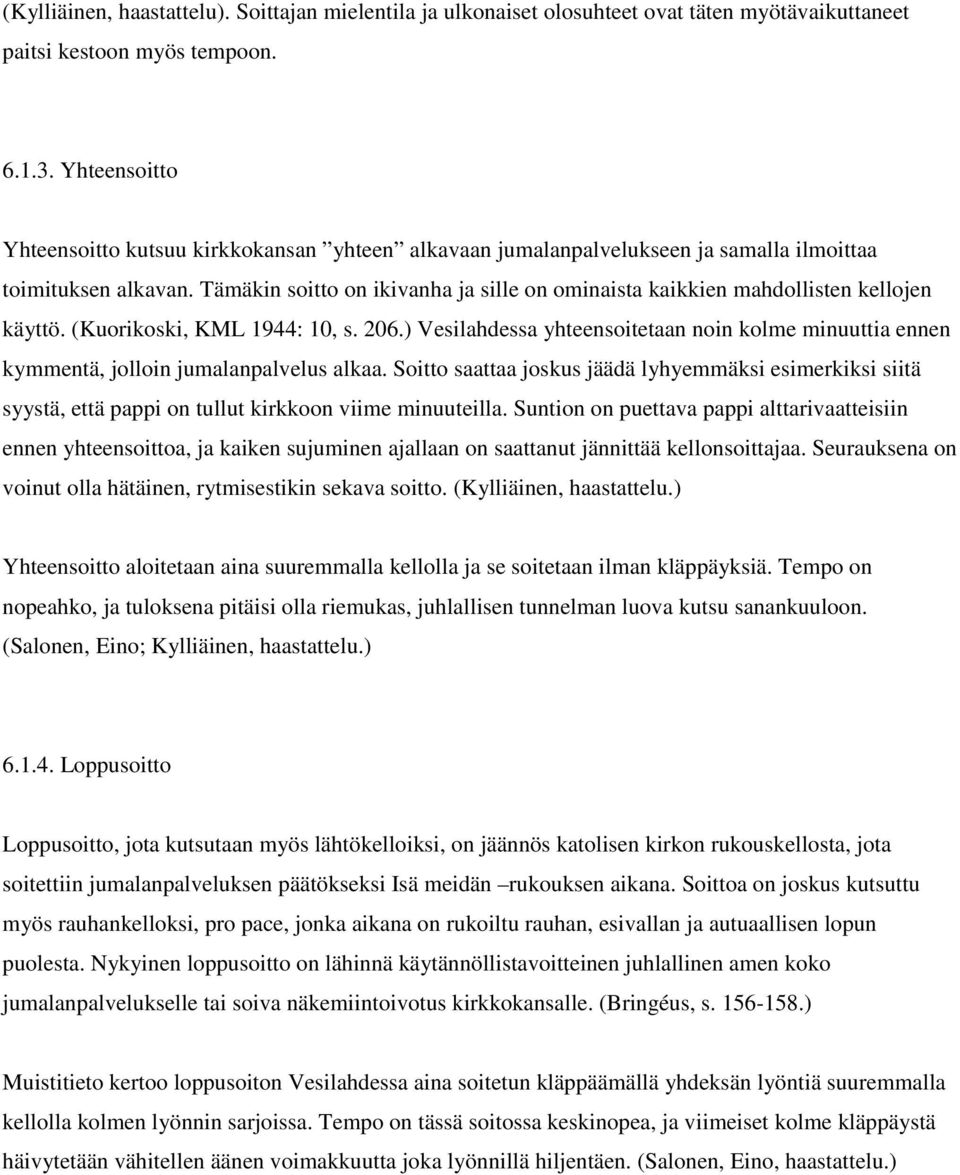 (Kylliäinen, haastattelu). Soittajan mielentila ja ulkonaiset olosuhteet ovat täten myötävaikuttaneet paitsi kestoon myös tempoon.

6.1.3. Yhteensoitto

Yhteensoitto kutsuu kirkkokansan ”yhteen” alkavaan jumalanpalvelukseen ja samalla ilmoittaa toimituksen alkavan. Tämäkin soitto on ikivanha ja sille on ominaista kaikkien mahdollisten kellojen käyttö. (Kuorikoski, KML 1944: 10, s. 206.) Vesilahdessa yhteensoitetaan noin kolme minuuttia ennen kymmentä, jolloin jumalanpalvelus alkaa. Soitto saattaa joskus jäädä lyhyemmäksi esimerkiksi siitä syystä, että pappi on tullut kirkkoon viime minuuteilla. Suntion on puettava pappi alttarivaatteisiin ennen yhteensoittoa, ja kaiken sujuminen ajallaan on saattanut jännittää kellonsoittajaa. Seurauksena on voinut olla hätäinen, rytmisestikin sekava soitto. (Kylliäinen, haastattelu.)

Yhteensoitto aloitetaan aina suuremmalla kellolla ja se soitetaan ilman kläppäyksiä. Tempo on nopeahko, ja tuloksena pitäisi olla riemukas, juhlallisen tunnelman luova kutsu sanankuuloon. (Salonen, Eino; Kylliäinen, haastattelu.)

6.1.4. Loppusoitto

Loppusoitto, jota kutsutaan myös lähtökelloiksi, on jäännös katolisen kirkon rukouskellosta, jota soitettiin jumalanpalveluksen päätökseksi Isä meidän –rukouksen aikana. Soittoa on joskus kutsuttu myös rauhankelloksi, pro pace, jonka aikana on rukoiltu rauhan, esivallan ja autuaallisen lopun puolesta. Nykyinen loppusoitto on lähinnä käytännöllistavoitteinen juhlallinen amen koko jumalanpalvelukselle tai soiva näkemiintoivotus kirkkokansalle. (Bringéus, s. 156-158.)

Muistitieto kertoo loppusoiton Vesilahdessa aina soitetun kläppäämällä yhdeksän lyöntiä suuremmalla kellolla kolmen lyönnin sarjoissa. Tempo on tässä soitossa keskinopea, ja viimeiset kolme kläppäystä häivytetään vähitellen äänen voimakkuutta joka lyönnillä hiljentäen. (Salonen, Eino, haastattelu.)